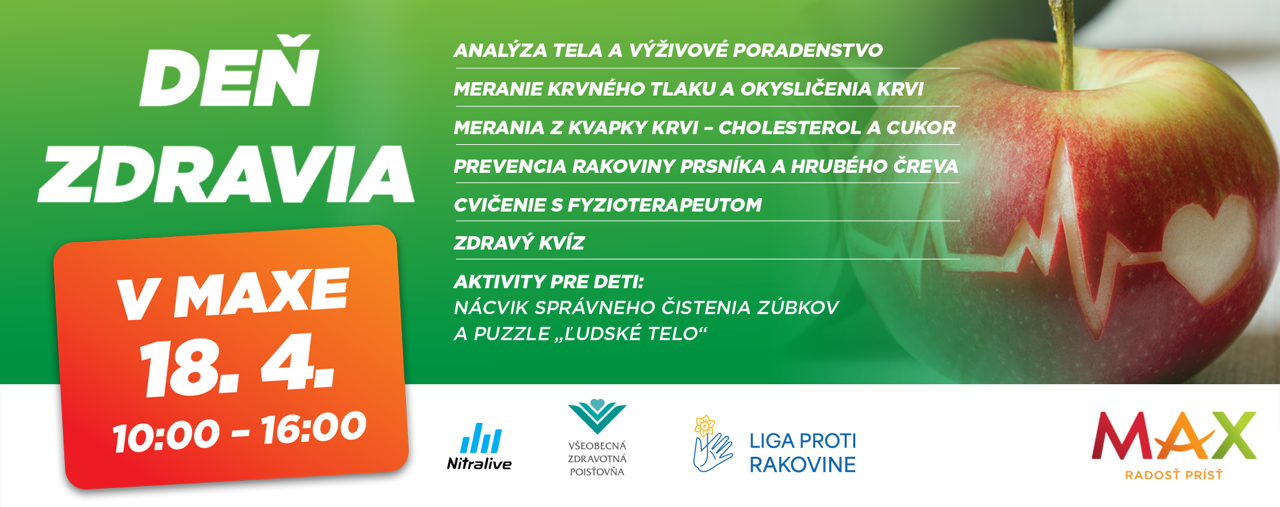 DEŇ
ZDRAVIA

V MAXE
18. 4.
10:00 - 16:00

ANALÝZA TELA A VÝŽIVOVÉ PORADENSTVO

MERANIE KRVNÉHO TLAKU A OKYSLIČENIA KRVI

MERANIA Z KVAPKY KRVI – CHOLESTEROL A CUKOR

PREVENCIA RAKOVINY PRSNÍKA A HRUBÉHO ČREVA

CVIČENIE S FYZIOTERAPEUTOM

ZDRAVÝ KVÍZ

AKTIVITY PRE DETI:
NÁCVIK SPRÁVNEHO ČISTENIA ZÚBKOV
A PUZZLE „ĽUDSKÉ TELO“

Nitralive

VŠEOBECNÁ
ZDRAVOTNÁ
POISŤOVŇA

LIGA PROTI
RAKOVINE

MAX
RADOSŤ PRÍSŤ